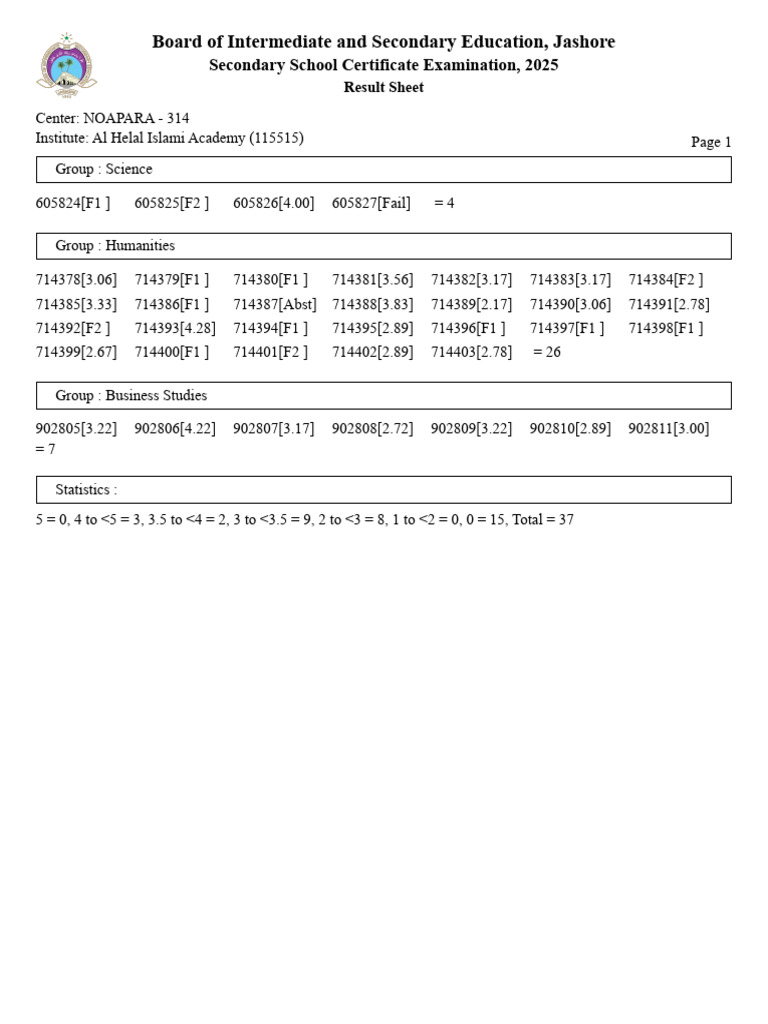 Board of Intermediate and Secondary Education, Jashore
Secondary School Certificate Examination, 2025
Result Sheet

Center: NOAPARA - 314
Institute: Al Helal Islami Academy (115515)
Page 1

Group : Science

605824[F1 ] 605825[F2 ] 605826[4.00] 605827[Fail] = 4

Group : Humanities

714378[3.06] 714379[F1 ] 714380[F1 ] 714381[3.56] 714382[3.17] 714383[3.17] 714384[F2 ]
714385[3.33] 714386[F1 ] 714387[Abst] 714388[3.83] 714389[2.17] 714390[3.06] 714391[2.78]
714392[F2 ] 714393[4.28] 714394[F1 ] 714395[2.89] 714396[F1 ] 714397[F1 ] 714398[F1 ]
714399[2.67] 714400[F1 ] 714401[F2 ] 714402[2.89] 714403[2.78] = 26

Group : Business Studies

902805[3.22] 902806[4.22] 902807[3.17] 902808[2.72] 902809[3.22] 902810[2.89] 902811[3.00]
= 7

Statistics :

5 = 0, 4 to <5 = 3, 3.5 to <4 = 2, 3 to <3.5 = 9, 2 to <3 = 8, 1 to <2 = 0, 0 = 15, Total = 37